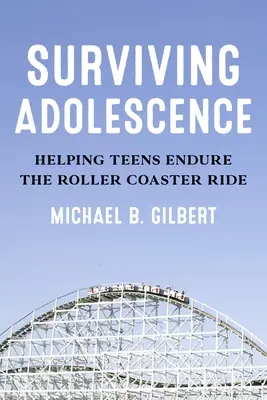 SURVIVING ADOLESCENCE

HELPING TEENS ENDURE THE ROLLER COASTER RIDE

MICHAEL B. GILBERT